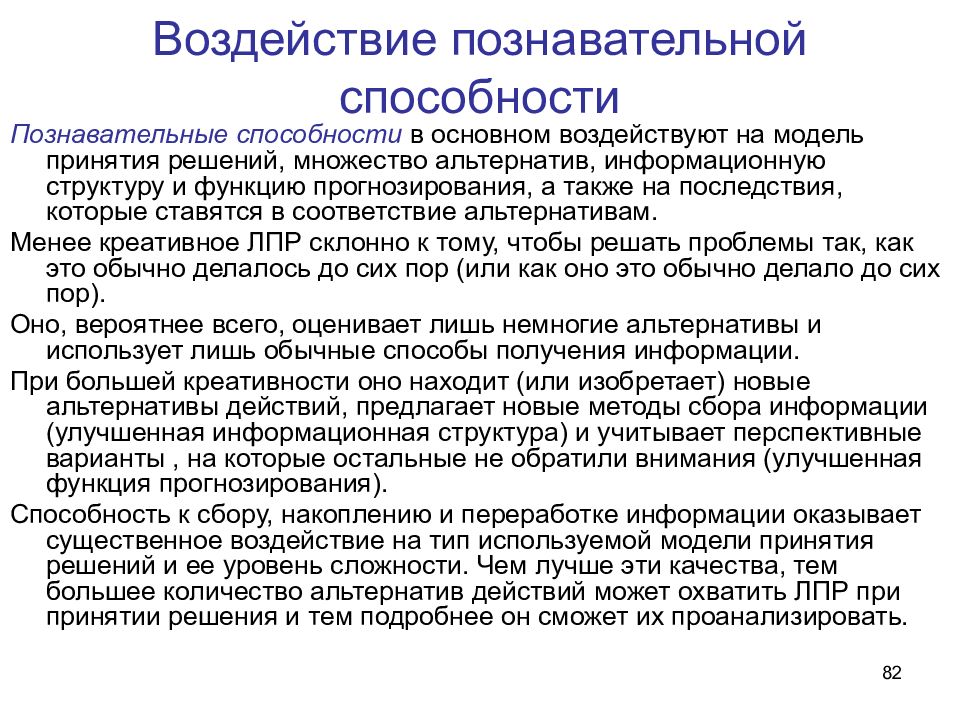 Воздействие познавательной способности

Познавательные способности в основном воздействуют на модель принятия решений, множество альтернатив, информационную структуру и функцию прогнозирования, а также на последствия, которые ставятся в соответствие альтернативам.

Менее креативное ЛПР склонно к тому, чтобы решать проблемы так, как это обычно делалось до сих пор (или как оно это обычно делало до сих пор).

Оно, вероятнее всего, оценивает лишь немногие альтернативы и использует лишь обычные способы получения информации.

При большей креативности оно находит (или изобретает) новые альтернативы действий, предлагает новые методы сбора информации (улучшенная информационная структура) и учитывает перспективные варианты , на которые остальные не обратили внимания (улучшенная функция прогнозирования).

Способность к сбору, накоплению и переработке информации оказывает существенное воздействие на тип используемой модели принятия решений и ее уровень сложности. Чем лучше эти качества, тем большее количество альтернатив действий может охватить ЛПР при принятии решения и тем подробнее он сможет их проанализировать.

82